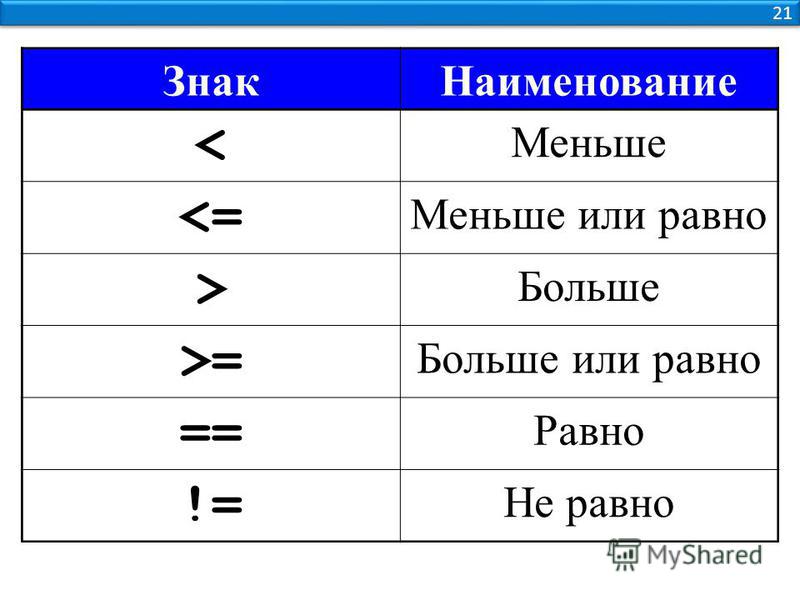 21

| Знак | Наименование |
|---|---|
| < | Меньше |
| <= | Меньше или равно |
| > | Больше |
| >= | Больше или равно |
| == | Равно |
| != | Не равно |

MyShared